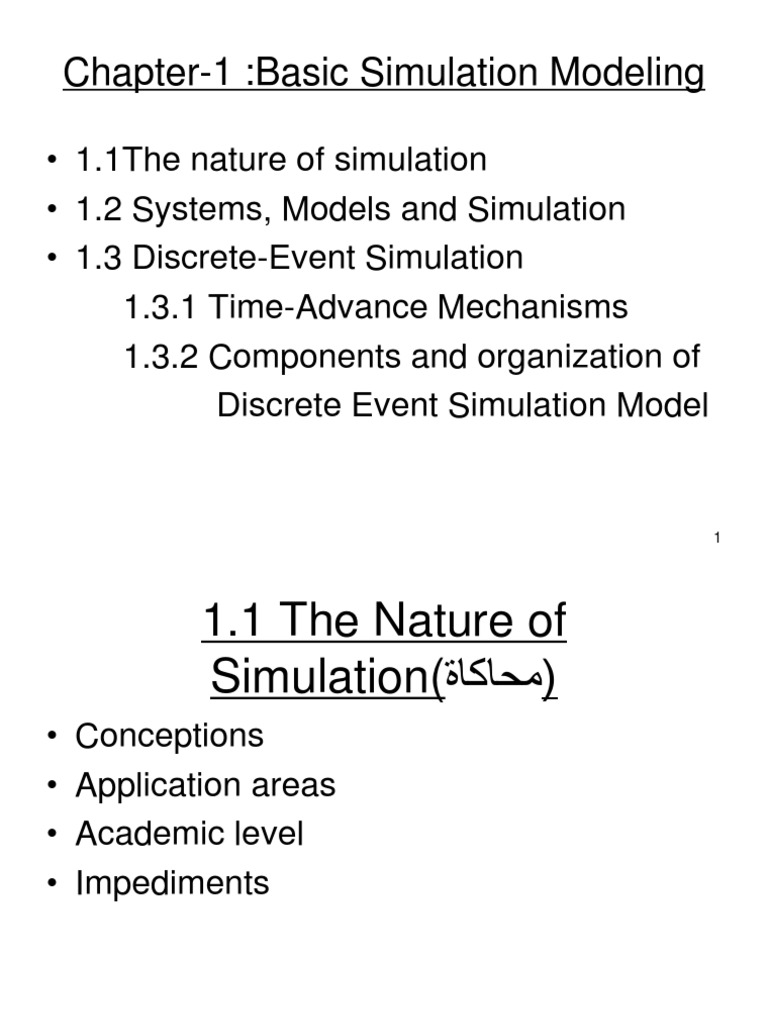 Chapter-1 :Basic Simulation Modeling

• 1.1The nature of simulation
• 1.2 Systems, Models and Simulation
• 1.3 Discrete-Event Simulation
1.3.1 Time-Advance Mechanisms
1.3.2 Components and organization of Discrete Event Simulation Model

1

1.1 The Nature of Simulation(محاكاة)

• Conceptions
• Application areas
• Academic level
• Impediments